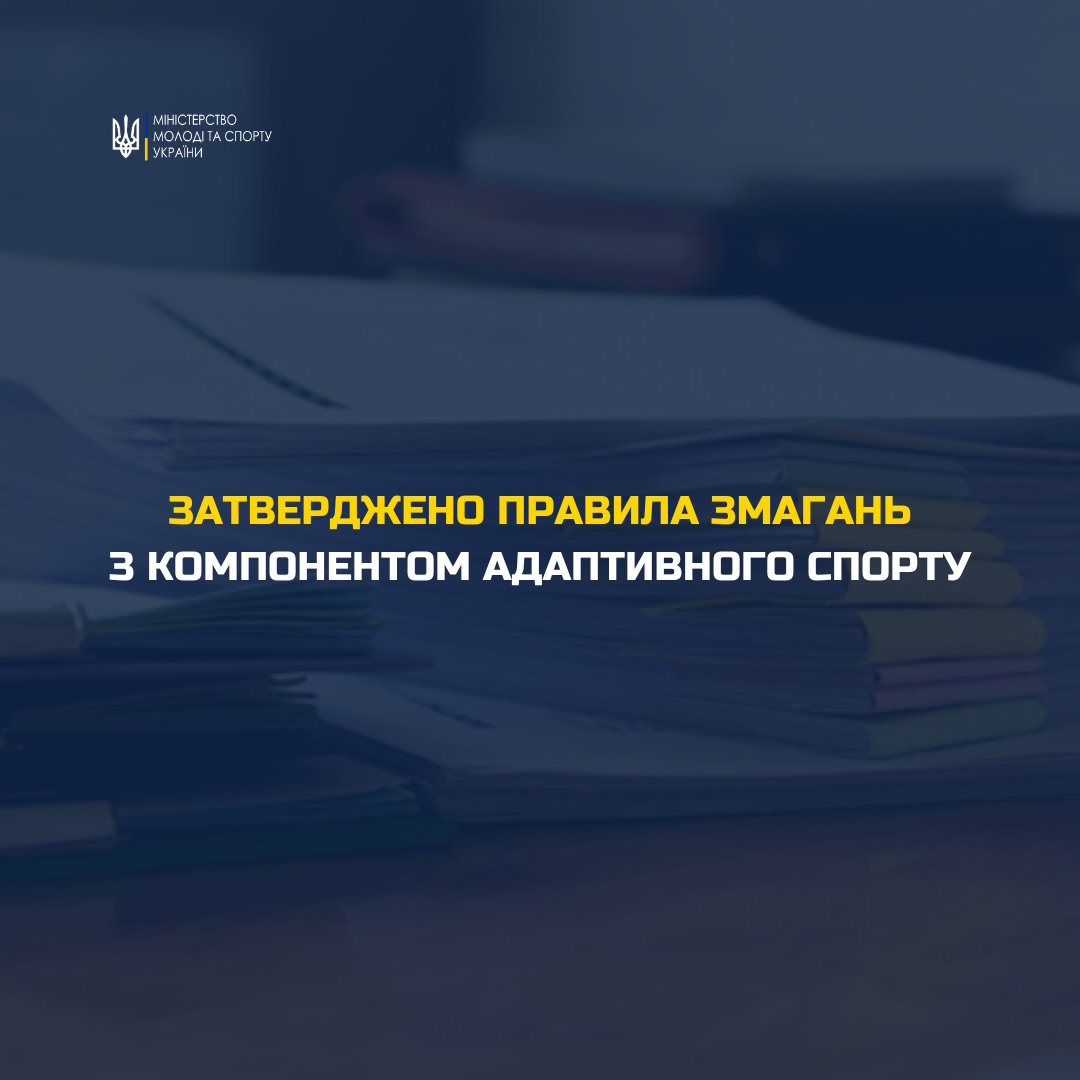 МІНІСТЕРСТВО
МОЛОДІ ТА СПОРТУ
УКРАЇНИ

ЗАТВЕРДЖЕНО ПРАВИЛА ЗМАГАНЬ
З КОМПОНЕНТОМ АДАПТИВНОГО СПОРТУ